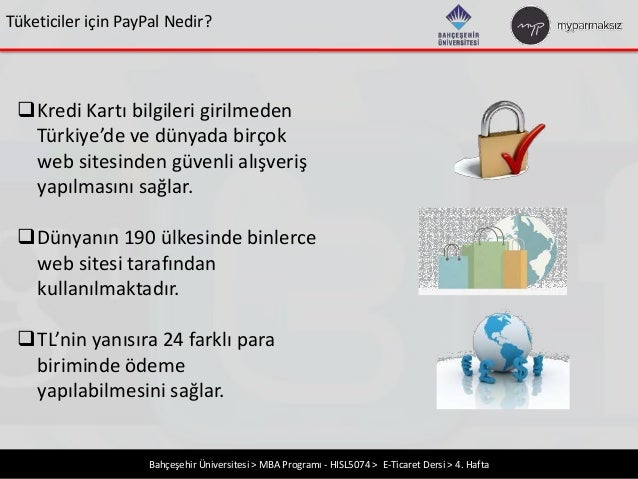 Tüketiciler için PayPal Nedir?

BAHÇEŞEHİR ÜNİVERSİTESİ

myp myparmaksız

❑ Kredi Kartı bilgileri girilmeden Türkiye'de ve dünyada birçok web sitesinden güvenli alışveriş yapılmasını sağlar.

❑ Dünyanın 190 ülkesinde binlerce web sitesi tarafından kullanılmaktadır.

❑ TL'nin yanısıra 24 farklı para biriminde ödeme yapılabilmesini sağlar.

Bahçeşehir Üniversitesi > MBA Programı - HISL5074 > E-Ticaret Dersi > 4. Hafta